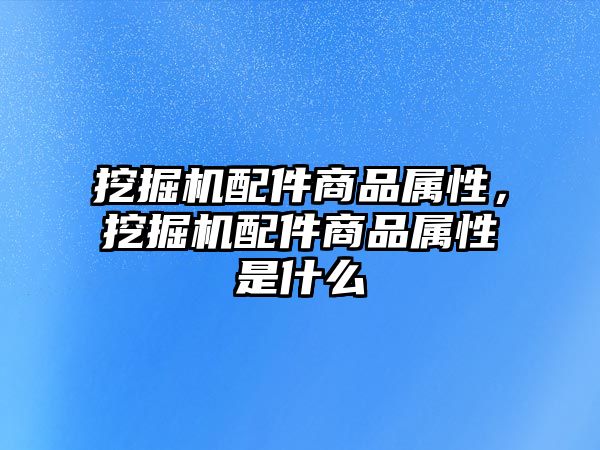 挖掘机配件商品属性，挖掘机配件商品属性是什么